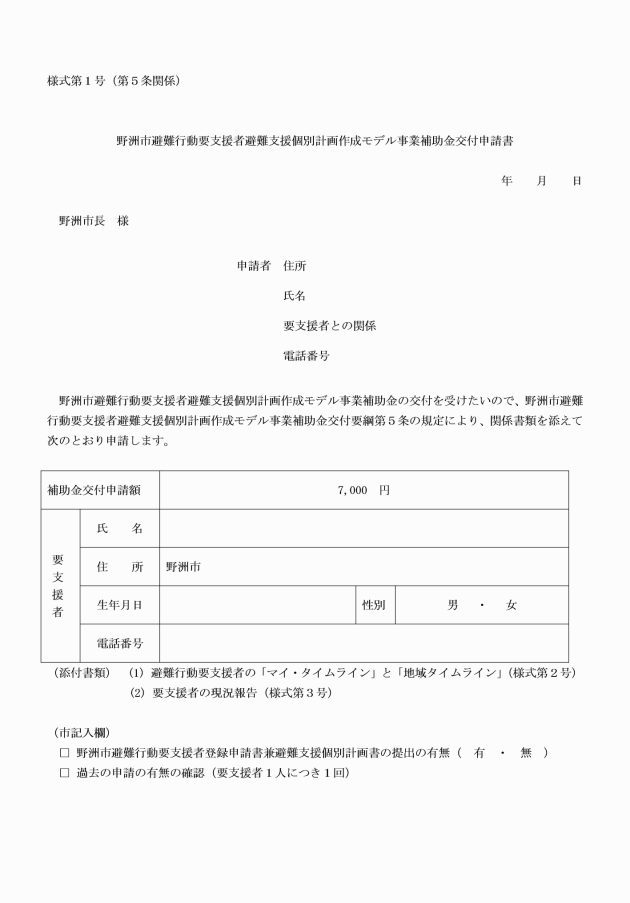 様式第1号（第5条関係）

野洲市避難行動要支援者避難支援個別計画作成モデル事業補助金交付申請書

年　月　日

野洲市長　様

申請者　住所

氏名

要支援者との関係

電話番号

野洲市避難行動要支援者避難支援個別計画作成モデル事業補助金の交付を受けたいので、野洲市避難行動要支援者避難支援個別計画作成モデル事業補助金交付要綱第5条の規定により、関係書類を添えて次のとおり申請します。

| 補助金交付申請額 | | 7,000　円 | | |
|---|---|---|---|---|
| 要支援者 | 氏　名 | | | |
| | 住　所 | 野洲市 | | |
| | 生年月日 | | 性別 | 男　・　女 |
| | 電話番号 | | | |

（添付書類）　(1) 避難行動要支援者の「マイ・タイムライン」と「地域タイムライン」（様式第2号）
(2) 要支援者の現況報告（様式第3号）

（市記入欄）
☐ 野洲市避難行動要支援者登録申請書兼避難支援個別計画書の提出の有無（　有　・　無　）
☐ 過去の申請の有無の確認（要支援者1人につき1回）